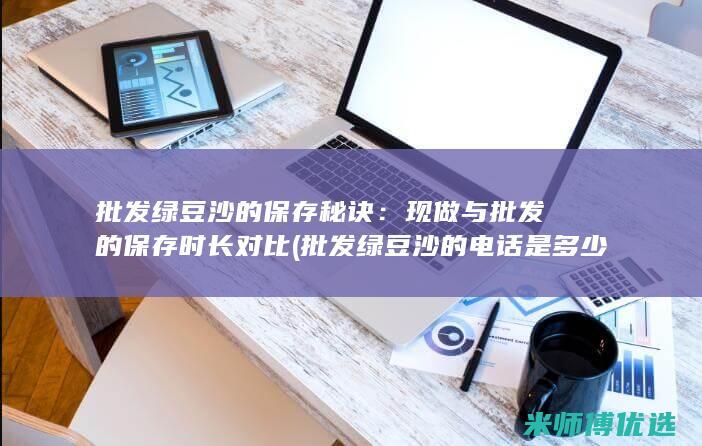 批发绿豆沙的保存秘诀：现做与批发的保存时长对比(批发绿豆沙的电话是多少

米师傅优选